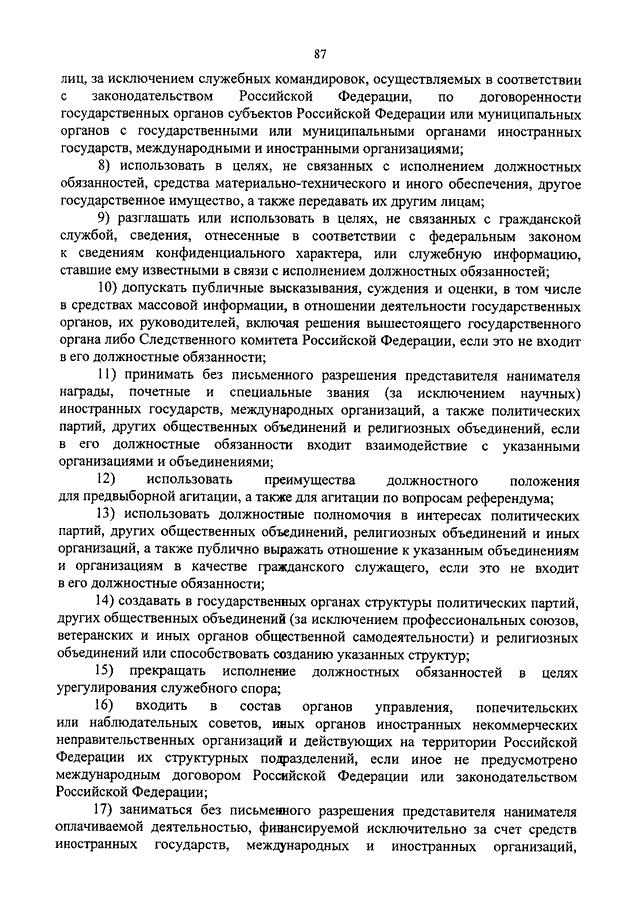 87

лиц, за исключением служебных командировок, осуществляемых в соответствии с законодательством Российской Федерации, по договоренности государственных органов субъектов Российской Федерации или муниципальных органов с государственными или муниципальными органами иностранных государств, международными и иностранными организациями;

8) использовать в целях, не связанных с исполнением должностных обязанностей, средства материально-технического и иного обеспечения, другое государственное имущество, а также передавать их другим лицам;

9) разглашать или использовать в целях, не связанных с гражданской службой, сведения, отнесенные в соответствии с федеральным законом к сведениям конфиденциального характера, или служебную информацию, ставшие ему известными в связи с исполнением должностных обязанностей;

10) допускать публичные высказывания, суждения и оценки, в том числе в средствах массовой информации, в отношении деятельности государственных органов, их руководителей, включая решения вышестоящего государственного органа либо Следственного комитета Российской Федерации, если это не входит в его должностные обязанности;

11) принимать без письменного разрешения представителя нанимателя награды, почетные и специальные звания (за исключением научных) иностранных государств, международных организаций, а также политических партий, других общественных объединений и религиозных объединений, если в его должностные обязанности входит взаимодействие с указанными организациями и объединениями;

12) использовать преимущества должностного положения для предвыборной агитации, а также для агитации по вопросам референдума;

13) использовать должностные полномочия в интересах политических партий, других общественных объединений, религиозных объединений и иных организаций, а также публично выражать отношение к указанным объединениям и организациям в качестве гражданского служащего, если это не входит в его должностные обязанности;

14) создавать в государственных органах структуры политических партий, других общественных объединений (за исключением профессиональных союзов, ветеранских и иных органов общественной самодеятельности) и религиозных объединений или способствовать созданию указанных структур;

15) прекращать исполнение должностных обязанностей в целях урегулирования служебного спора;

16) входить в состав органов управления, попечительских или наблюдательных советов, иных органов иностранных некоммерческих неправительственных организаций и действующих на территории Российской Федерации их структурных подразделений, если иное не предусмотрено международным договором Российской Федерации или законодательством Российской Федерации;

17) заниматься без письменного разрешения представителя нанимателя оплачиваемой деятельностью, финансируемой исключительно за счет средств иностранных государств, международных и иностранных организаций,